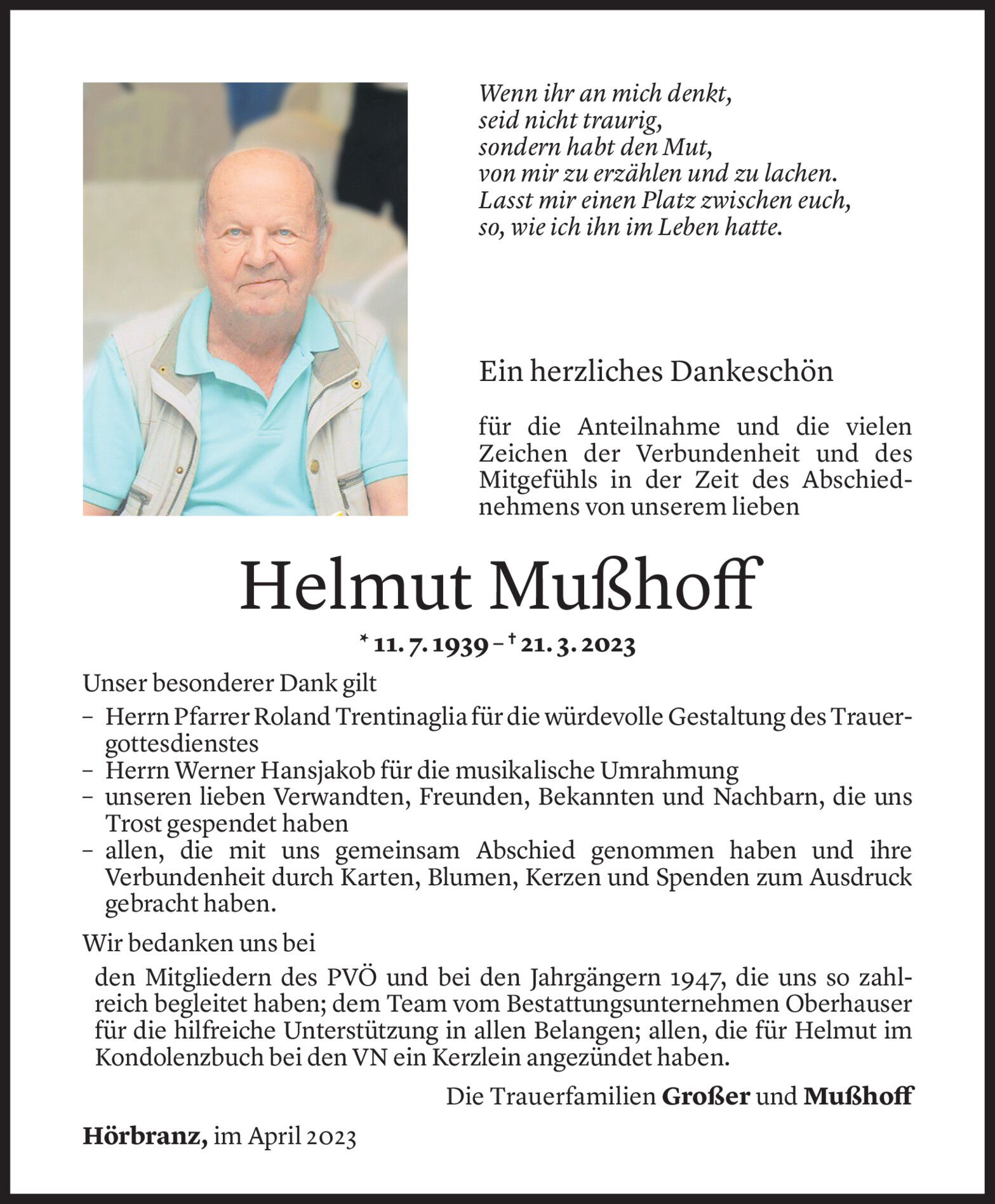 Wenn ihr an mich denkt,
seid nicht traurig,
sondern habt den Mut,
von mir zu erzählen und zu lachen.
Lasst mir einen Platz zwischen euch,
so, wie ich ihn im Leben hatte.

Ein herzliches Dankeschön

für die Anteilnahme und die vielen Zeichen der Verbundenheit und des Mitgefühls in der Zeit des Abschiednehmens von unserem lieben

Helmut Mußhoff

* 11. 7. 1939 – † 21. 3. 2023

Unser besonderer Dank gilt
– Herrn Pfarrer Roland Trentinaglia für die würdevolle Gestaltung des Trauergottesdienstes
– Herrn Werner Hansjakob für die musikalische Umrahmung
– unseren lieben Verwandten, Freunden, Bekannten und Nachbarn, die uns Trost gespendet haben
– allen, die mit uns gemeinsam Abschied genommen haben und ihre Verbundenheit durch Karten, Blumen, Kerzen und Spenden zum Ausdruck gebracht haben.

Wir bedanken uns bei

den Mitgliedern des PVÖ und bei den Jahrgängern 1947, die uns so zahlreich begleitet haben; dem Team vom Bestattungsunternehmen Oberhauser für die hilfreiche Unterstützung in allen Belangen; allen, die für Helmut im Kondolenzbuch bei den VN ein Kerzlein angezündet haben.

Die Trauerfamilien Großer und Mußhoff

Hörbranz, im April 2023